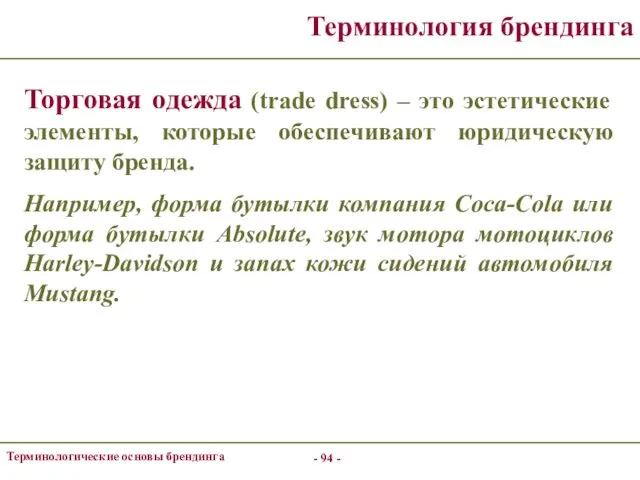 Терминология брендинга

Торговая одежда (trade dress) – это эстетические элементы, которые обеспечивают юридическую защиту бренда.

Например, форма бутылки компания Coca-Cola или форма бутылки Absolute, звук мотора мотоциклов Harley-Davidson и запах кожи сидений автомобиля Mustang.

Терминологические основы брендинга

- 94 -